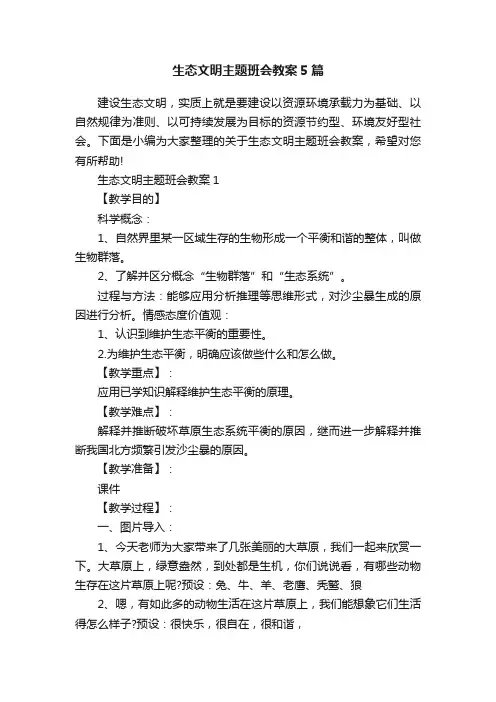 生态文明主题班会教案5篇

建设生态文明，实质上就是要建设以资源环境承载力为基础、以自然规律为准则、以可持续发展为目标的资源节约型、环境友好型社会。下面是小编为大家整理的关于生态文明主题班会教案，希望对您有所帮助!

生态文明主题班会教案1

【教学目的】

科学概念：

1、自然界里某一区域生存的生物形成一个平衡和谐的整体，叫做生物群落。

2、了解并区分概念“生物群落”和“生态系统”。

过程与方法：能够应用分析推理等思维形式，对沙尘暴生成的原因进行分析。情感态度价值观：

1、认识到维护生态平衡的重要性。

2.为维护生态平衡，明确应该做些什么和怎么做。

【教学重点】：

应用已学知识解释维护生态平衡的原理。

【教学难点】：

解释并推断破坏草原生态系统平衡的原因，继而进一步解释并推断我国北方频繁引发沙尘暴的原因。

【教学准备】：

课件

【教学过程】：

一、图片导入：

1、今天老师为大家带来了几张美丽的大草原，我们一起来欣赏一下。大草原上，绿意盎然，到处都是生机，你们说说看，有哪些动物生存在这片草原上呢?预设：兔、牛、羊、老鹰、秃鹫、狼

2、嗯，有如此多的动物生活在这片草原上，我们能想象它们生活得怎么样子?预设：很快乐，很自在，很和谐，